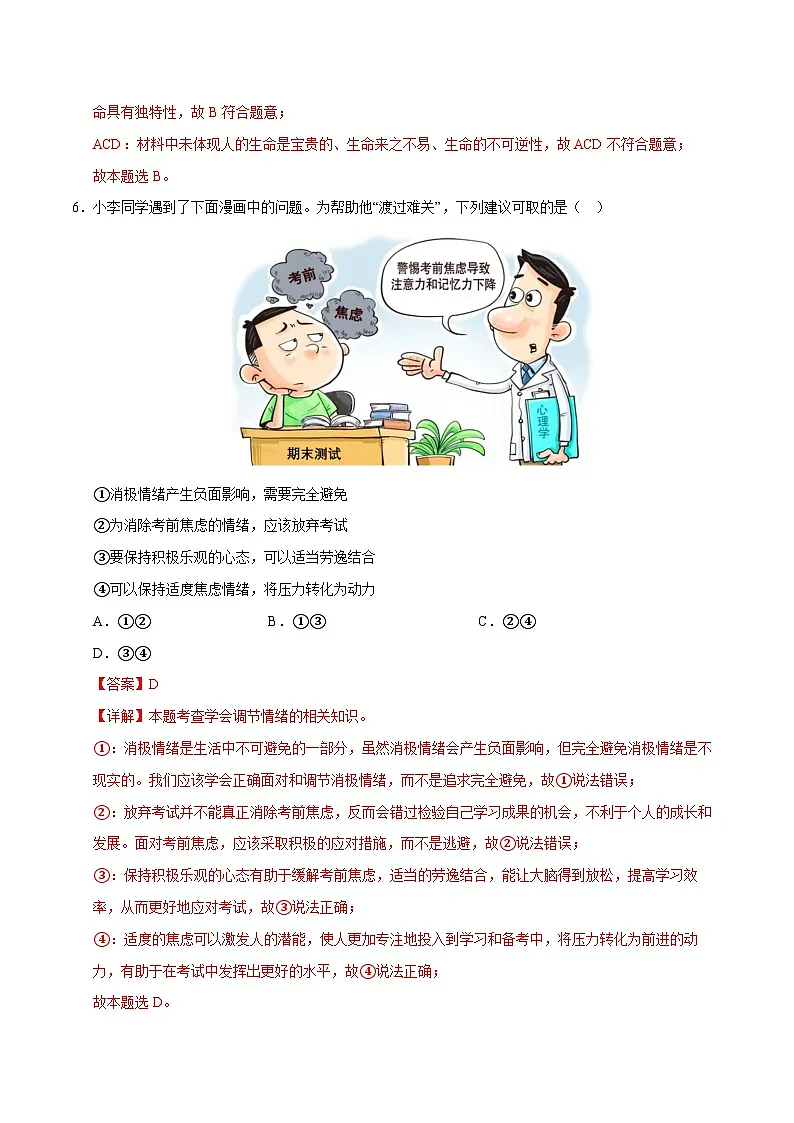 命具有独特性，故 B 符合题意；

ACD：材料中未体现人的生命是宝贵的、生命来之不易、生命的不可逆性，故 ACD 不符合题意；

故本题选 B。

6．小李同学遇到了下面漫画中的问题。为帮助他“渡过难关”，下列建议可取的是（　）

考前

焦虑

警惕考前焦虑导致注意力和记忆力下降

心理学

期末测试

①消极情绪产生负面影响，需要完全避免

②为消除考前焦虑的情绪，应该放弃考试

③要保持积极乐观的心态，可以适当劳逸结合

④可以保持适度焦虑情绪，将压力转化为动力

A．①②　　B．①③　　C．②④

D．③④

【答案】D

【详解】本题考查学会调节情绪的相关知识。

①：消极情绪是生活中不可避免的一部分，虽然消极情绪会产生负面影响，但完全避免消极情绪是不现实的。我们应该学会正确面对和调节消极情绪，而不是追求完全避免，故①说法错误；

②：放弃考试并不能真正消除考前焦虑，反而会错过检验自己学习成果的机会，不利于个人的成长和发展。面对考前焦虑，应该采取积极的应对措施，而不是逃避，故②说法错误；

③：保持积极乐观的心态有助于缓解考前焦虑，适当的劳逸结合，能让大脑得到放松，提高学习效率，从而更好地应对考试，故③说法正确；

④：适度的焦虑可以激发人的潜能，使人更加专注地投入到学习和备考中，将压力转化为前进的动力，有助于在考试中发挥出更好的水平，故④说法正确；

故本题选 D。